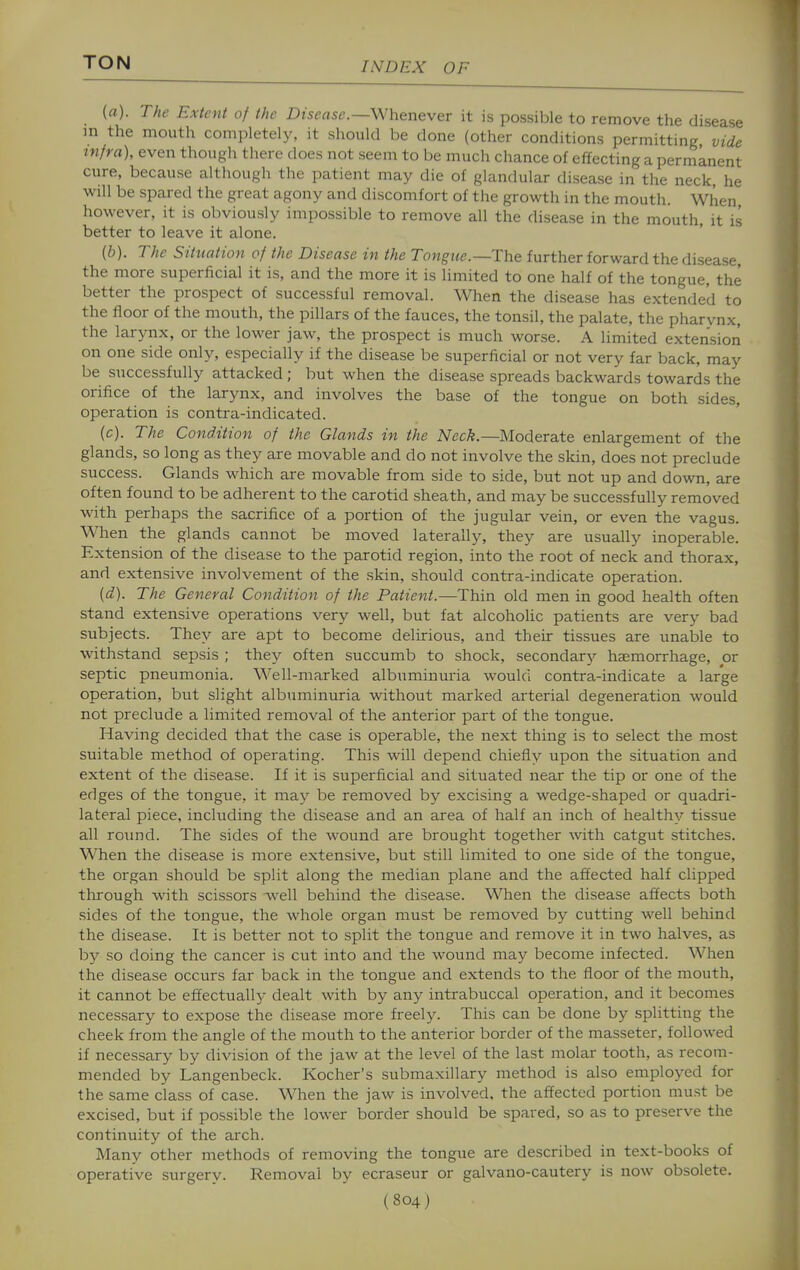 TON INDEX OF

(a). The Extent of the Disease.—Whenever it is possible to remove the disease in the mouth completely, it should be done (other conditions permitting, vide infra), even though there does not seem to be much chance of effecting a permanent cure, because although the patient may die of glandular disease in the neck, he will be spared the great agony and discomfort of the growth in the mouth. When, however, it is obviously impossible to remove all the disease in the mouth, it is better to leave it alone.

(b). The Situation of the Disease in the Tongue.—The further forward the disease, the more superficial it is, and the more it is limited to one half of the tongue, the better the prospect of successful removal. When the disease has extended to the floor of the mouth, the pillars of the fauces, the tonsil, the palate, the pharynx, the larynx, or the lower jaw, the prospect is much worse. A limited extension on one side only, especially if the disease be superficial or not very far back, may be successfully attacked; but when the disease spreads backwards towards the orifice of the larynx, and involves the base of the tongue on both sides, operation is contra-indicated.

(c). The Condition of the Glands in the Neck.—Moderate enlargement of the glands, so long as they are movable and do not involve the skin, does not preclude success. Glands which are movable from side to side, but not up and down, are often found to be adherent to the carotid sheath, and may be successfully removed with perhaps the sacrifice of a portion of the jugular vein, or even the vagus. When the glands cannot be moved laterally, they are usually inoperable. Extension of the disease to the parotid region, into the root of neck and thorax, and extensive involvement of the skin, should contra-indicate operation.

(d). The General Condition of the Patient.—Thin old men in good health often stand extensive operations very well, but fat alcoholic patients are very bad subjects. They are apt to become delirious, and their tissues are unable to withstand sepsis; they often succumb to shock, secondary hæmorrhage, or septic pneumonia. Well-marked albuminuria would contra-indicate a large operation, but slight albuminuria without marked arterial degeneration would not preclude a limited removal of the anterior part of the tongue.

Having decided that the case is operable, the next thing is to select the most suitable method of operating. This will depend chiefly upon the situation and extent of the disease. If it is superficial and situated near the tip or one of the edges of the tongue, it may be removed by excising a wedge-shaped or quadrilateral piece, including the disease and an area of half an inch of healthy tissue all round. The sides of the wound are brought together with catgut stitches. When the disease is more extensive, but still limited to one side of the tongue, the organ should be split along the median plane and the affected half clipped through with scissors well behind the disease. When the disease affects both sides of the tongue, the whole organ must be removed by cutting well behind the disease. It is better not to split the tongue and remove it in two halves, as by so doing the cancer is cut into and the wound may become infected. When the disease occurs far back in the tongue and extends to the floor of the mouth, it cannot be effectually dealt with by any intrabuccal operation, and it becomes necessary to expose the disease more freely. This can be done by splitting the cheek from the angle of the mouth to the anterior border of the masseter, followed if necessary by division of the jaw at the level of the last molar tooth, as recommended by Langenbeck. Kocher's submaxillary method is also employed for the same class of case. When the jaw is involved, the affected portion must be excised, but if possible the lower border should be spared, so as to preserve the continuity of the arch.

Many other methods of removing the tongue are described in text-books of operative surgery. Removal by ecraseur or galvano-cautery is now obsolete.

(804)